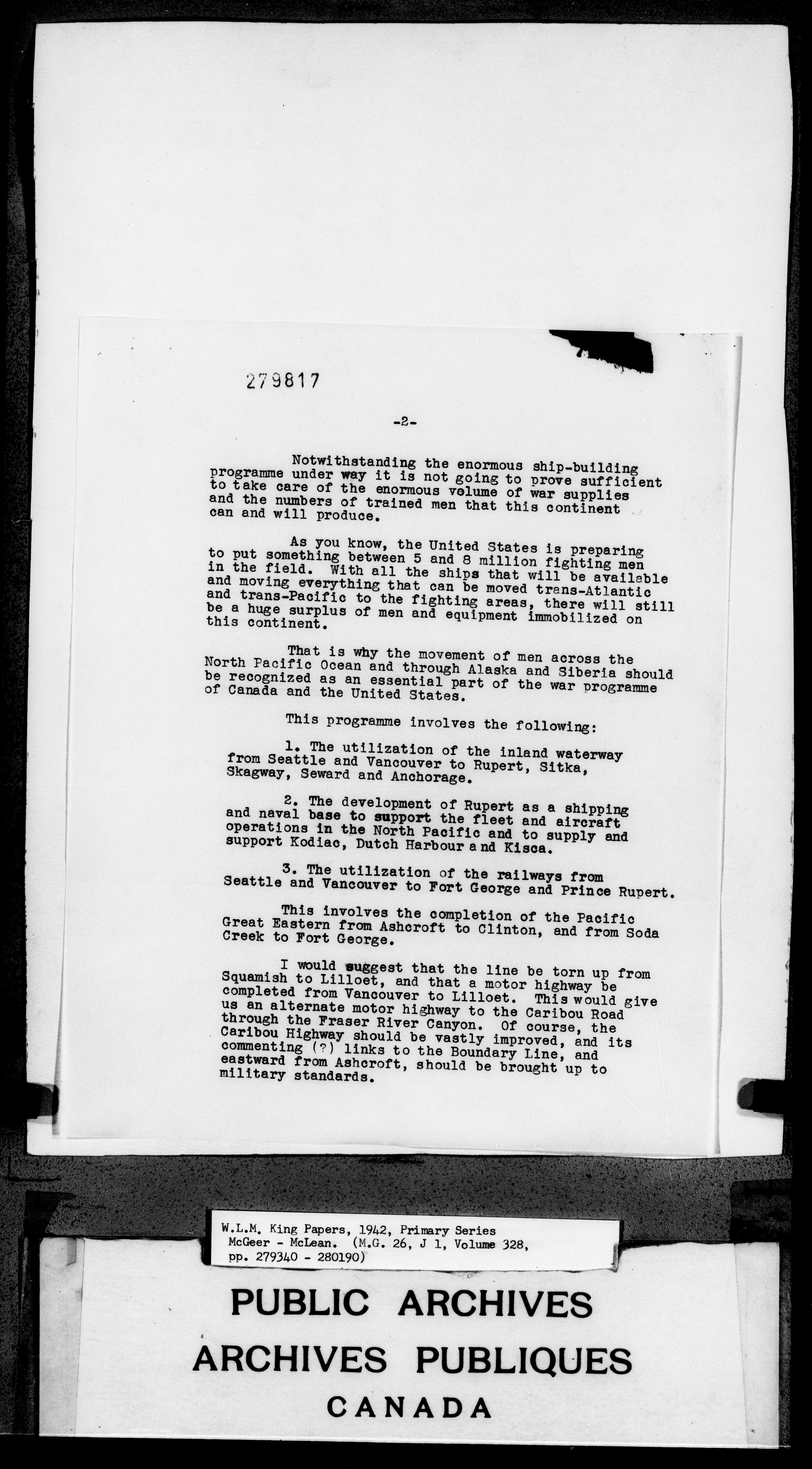 279817

-2-

Notwithstanding the enormous ship-building programme under way it is not going to prove sufficient to take care of the enormous volume of war supplies and the numbers of trained men that this continent can and will produce.

As you know, the United States is preparing to put something between 5 and 8 million fighting men in the field. With all the ships that will be available and moving everything that can be moved trans-Atlantic and trans-Pacific to the fighting areas, there will still be a huge surplus of men and equipment immobilized on this continent.

That is why the movement of men across the North Pacific Ocean and through Alaska and Siberia should be recognized as an essential part of the war programme of Canada and the United States.

This programme involves the following:

1. The utilization of the inland waterway from Seattle and Vancouver to Rupert, Sitka, Skagway, Seward and Anchorage.

2. The development of Rupert as a shipping and naval base to support the fleet and aircraft operations in the North Pacific and to supply and support Kodiac, Dutch Harbour and Kisca.

3. The utilization of the railways from Seattle and Vancouver to Fort George and Prince Rupert.

This involves the completion of the Pacific Great Eastern from Ashcroft to Clinton, and from Soda Creek to Fort George.

I would suggest that the line be torn up from Squamish to Lilloet, and that a motor highway be completed from Vancouver to Lilloet. This would give us an alternate motor highway to the Caribou Road through the Fraser River Canyon. Of course, the Caribou Highway should be vastly improved, and its commenting (?) links to the Boundary Line, and eastward from Ashcroft, should be brought up to military standards.

W.L.M. King Papers, 1942, Primary Series
McGeer - McLean. (M.G. 26, J 1, Volume 328, pp. 279340 - 280190)

PUBLIC ARCHIVES
ARCHIVES PUBLIQUES
CANADA